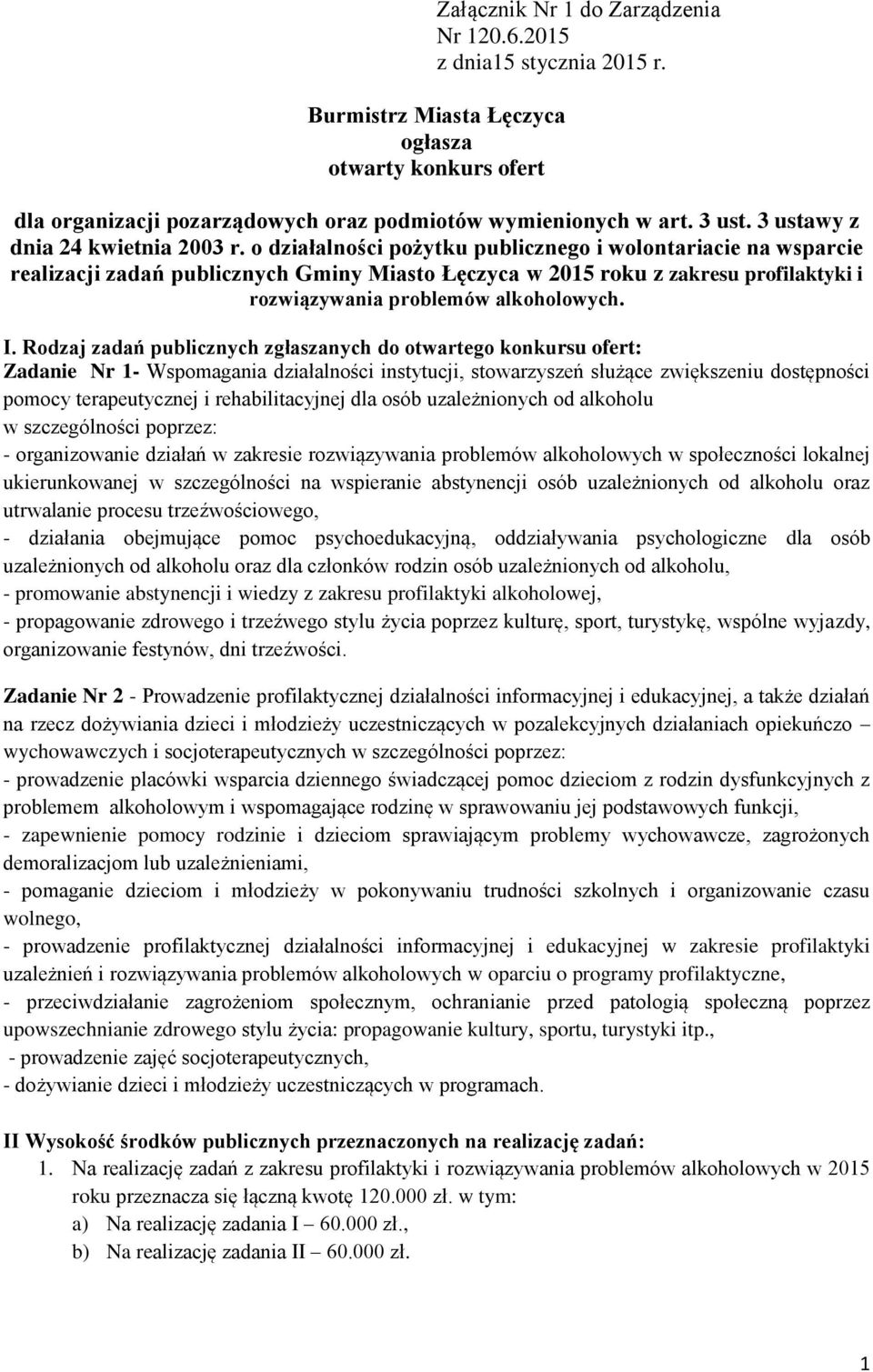 Załącznik Nr 1 do Zarządzenia
Nr 120.6.2015
z dnia15 stycznia 2015 r.

Burmistrz Miasta Łęczyca
ogłasza
otwarty konkurs ofert

dla organizacji pozarządowych oraz podmiotów wymienionych w art. 3 ust. 3 ustawy z dnia 24 kwietnia 2003 r. o działalności pożytku publicznego i wolontariacie na wsparcie realizacji zadań publicznych Gminy Miasto Łęczyca w 2015 roku z zakresu profilaktyki i rozwiązywania problemów alkoholowych.

I. Rodzaj zadań publicznych zgłaszanych do otwartego konkursu ofert:
Zadanie Nr 1- Wspomagania działalności instytucji, stowarzyszeń służące zwiększeniu dostępności pomocy terapeutycznej i rehabilitacyjnej dla osób uzależnionych od alkoholu w szczególności poprzez:
- organizowanie działań w zakresie rozwiązywania problemów alkoholowych w społeczności lokalnej ukierunkowanej w szczególności na wspieranie abstynencji osób uzależnionych od alkoholu oraz utrwalanie procesu trzeźwościowego,
- działania obejmujące pomoc psychoedukacyjną, oddziaływania psychologiczne dla osób uzależnionych od alkoholu oraz dla członków rodzin osób uzależnionych od alkoholu,
- promowanie abstynencji i wiedzy z zakresu profilaktyki alkoholowej,
- propagowanie zdrowego i trzeźwego stylu życia poprzez kulturę, sport, turystykę, wspólne wyjazdy, organizowanie festynów, dni trzeźwości.

Zadanie Nr 2 - Prowadzenie profilaktycznej działalności informacyjnej i edukacyjnej, a także działań na rzecz dożywiania dzieci i młodzieży uczestniczących w pozalekcyjnych działaniach opiekuńczo – wychowawczych i socjoterapeutycznych w szczególności poprzez:
- prowadzenie placówki wsparcia dziennego świadczącej pomoc dzieciom z rodzin dysfunkcyjnych z problemem alkoholowym i wspomagające rodzinę w sprawowaniu jej podstawowych funkcji,
- zapewnienie pomocy rodzinie i dzieciom sprawiającym problemy wychowawcze, zagrożonych demoralizacjom lub uzależnieniami,
- pomaganie dzieciom i młodzieży w pokonywaniu trudności szkolnych i organizowanie czasu wolnego,
- prowadzenie profilaktycznej działalności informacyjnej i edukacyjnej w zakresie profilaktyki uzależnień i rozwiązywania problemów alkoholowych w oparciu o programy profilaktyczne,
- przeciwdziałanie zagrożeniom społecznym, ochranianie przed patologią społeczną poprzez upowszechnianie zdrowego stylu życia: propagowanie kultury, sportu, turystyki itp.,
- prowadzenie zajęć socjoterapeutycznych,
- dożywianie dzieci i młodzieży uczestniczących w programach.

II Wysokość środków publicznych przeznaczonych na realizację zadań:
1. Na realizację zadań z zakresu profilaktyki i rozwiązywania problemów alkoholowych w 2015 roku przeznacza się łączną kwotę 120.000 zł. w tym:
a) Na realizację zadania I – 60.000 zł.,
b) Na realizację zadania II – 60.000 zł.

1